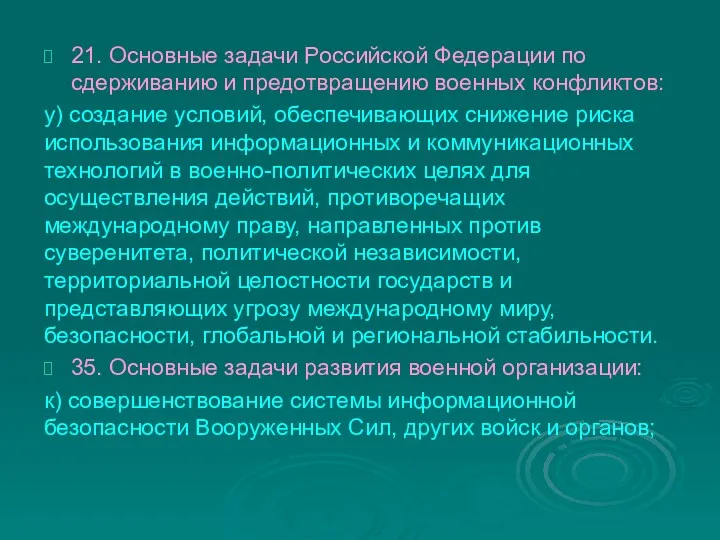 21. Основные задачи Российской Федерации по сдерживанию и предотвращению военных конфликтов:

у) создание условий, обеспечивающих снижение риска использования информационных и коммуникационных технологий в военно-политических целях для осуществления действий, противоречащих международному праву, направленных против суверенитета, политической независимости, территориальной целостности государств и представляющих угрозу международному миру, безопасности, глобальной и региональной стабильности.

35. Основные задачи развития военной организации:

к) совершенствование системы информационной безопасности Вооруженных Сил, других войск и органов;